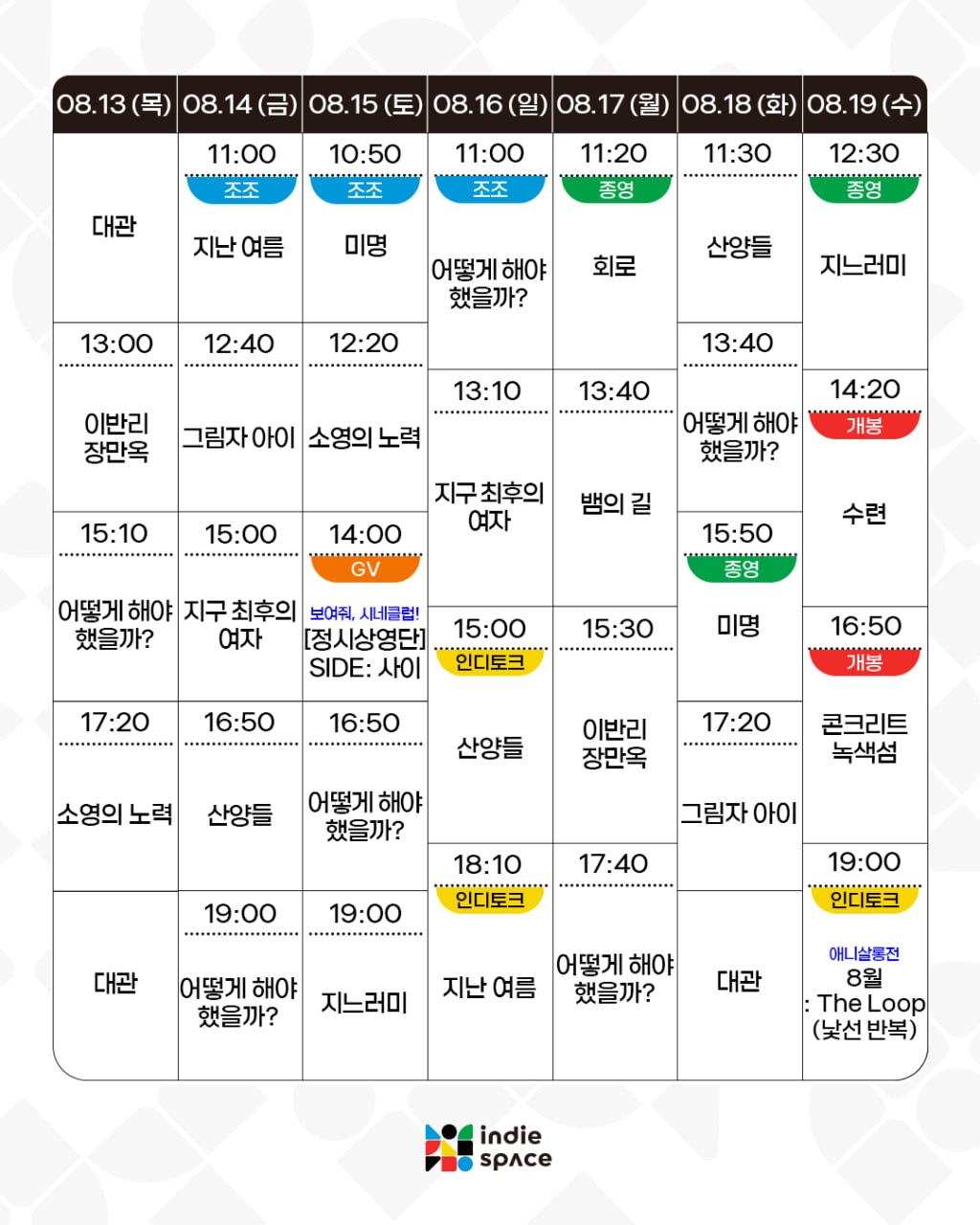 08.13 (목)
대관
13:00
이반리 장만옥
15:10
어떻게 해야 했을까?
17:20
소영의 노력
대관

08.14 (금)
11:00
조조
지난 여름
12:40
그림자 아이
15:00
지구 최후의 여자
16:50
산양들
19:00
어떻게 해야 했을까?

08.15 (토)
10:50
조조
미명
12:20
소영의 노력
14:00
GV
보여줘, 시네클럽!
[정시상영단] SIDE: 사이
16:50
어떻게 해야 했을까?
19:00
지느러미

08.16 (일)
11:00
조조
어떻게 해야 했을까?
13:10
지구 최후의 여자
15:00
인디토크
산양들
18:10
인디토크
지난 여름

08.17 (월)
11:20
종영
회로
13:40
뱀의 길
15:30
이반리 장만옥
17:40
어떻게 해야 했을까?

08.18 (화)
11:30
산양들
13:40
어떻게 해야 했을까?
15:50
종영
미명
17:20
그림자 아이
대관

08.19 (수)
12:30
종영
지느러미
14:20
개봉
수련
16:50
개봉
콘크리트 녹색섬
19:00
인디토크
애니살롱전
8월
: The Loop
(낯선 반복)

indie space